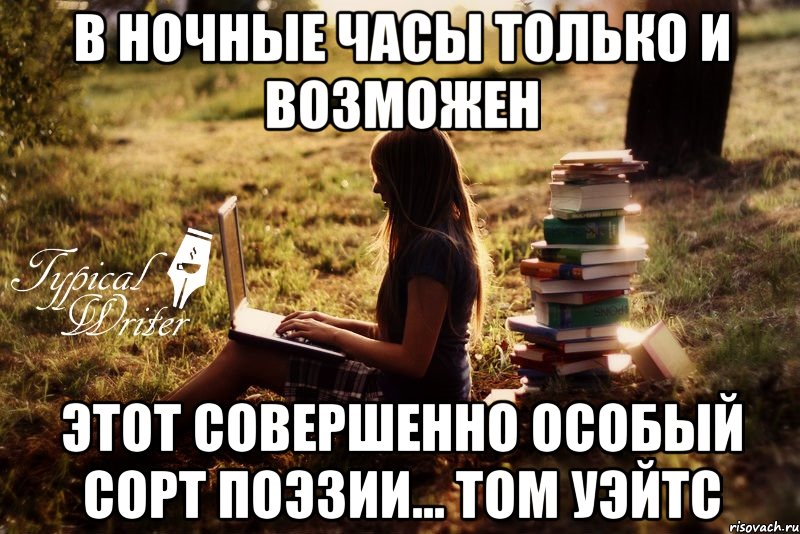 В НОЧНЫЕ ЧАСЫ ТОЛЬКО И ВОЗМОЖЕН

Typical Writer

ЭТОТ СОВЕРШЕННО ОСОБЫЙ СОРТ ПОЭЗИИ... ТОМ УЭЙТС

risovach.ru